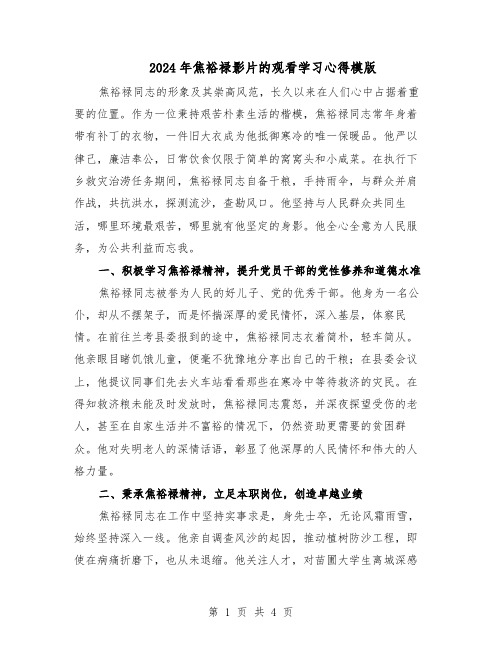 2024年焦裕禄影片的观看学习心得模版

焦裕禄同志的形象及其崇高风范，长久以来在人们心中占据着重要的位置。作为一位秉持艰苦朴素生活的楷模，焦裕禄同志常年身着带有补丁的衣物，一件旧大衣成为他抵御寒冷的唯一保暖品。他严以律己，廉洁奉公，日常饮食仅限于简单的窝窝头和小咸菜。在执行下乡救灾治涝任务期间，焦裕禄同志自备干粮，手持雨伞，与群众并肩作战，共抗洪水，探测流沙，查勘风口。他坚持与人民群众共同生活，哪里环境最艰苦，哪里就有他坚定的身影。他全心全意为人民服务，为公共利益而忘我。

一、积极学习焦裕禄精神，提升党员干部的党性修养和道德水准

焦裕禄同志被誉为人民的好儿子、党的优秀干部。他身为一名公仆，却从不摆架子，而是怀揣深厚的爱民情怀，深入基层，体察民情。在前往兰考县委报到的途中，焦裕禄同志衣着简朴，轻车简从。他亲眼目睹饥饿儿童，便毫不犹豫地分享出自己的干粮；在县委会议上，他提议同事们先去火车站看看那些在寒冷中等待救济的灾民。在得知救济粮未能及时发放时，焦裕禄同志震怒，并深夜探望受伤的老人，甚至在自家生活并不富裕的情况下，仍然资助更需要的贫困群众。他对失明老人的深情话语，彰显了他深厚的人民情怀和伟大的人格力量。

二、秉承焦裕禄精神，立足本职岗位，创造卓越业绩

焦裕禄同志在工作中坚持实事求是，身先士卒，无论风霜雨雪，始终坚持深入一线。他亲自调查风沙的起因，推动植树防沙工程，即使在病痛折磨下，也从未退缩。他关注人才，对苗圃大学生离城深感

第 1 页 共 4 页